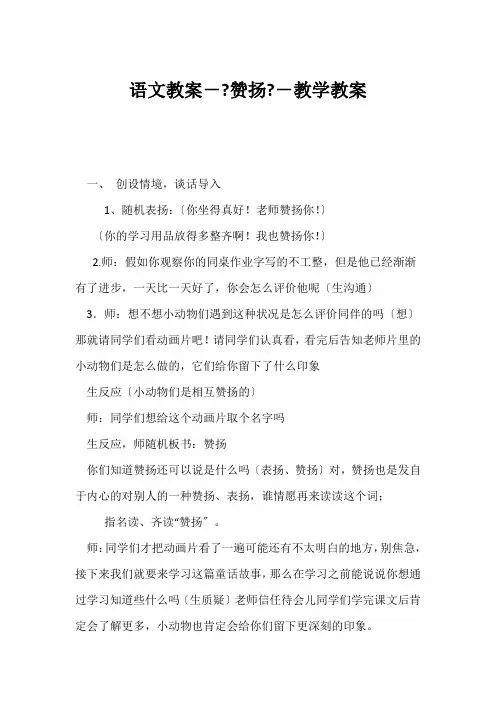 语文教案－?赞扬?－教学教案

一、 创设情境，谈话导入

1、随机表扬：〔你坐得真好！老师赞扬你！〕

〔你的学习用品放得多整齐啊！我也赞扬你！〕

2.师：假如你观察你的同桌作业字写的不工整，但是他已经渐渐有了进步，一天比一天好了，你会怎么评价他呢〔生沟通〕

3．师：想不想小动物们遇到这种状况是怎么评价同伴的吗〔想〕那就请同学们看动画片吧！请同学们认真看，看完后告知老师片里的小动物们是怎么做的，它们给你留下了什么印象

生反应〔小动物们是相互赞扬的〕

师：同学们想给这个动画片取个名字吗

生反应，师随机板书：赞扬

你们知道赞扬还可以说是什么吗〔表扬、赞扬〕对，赞扬也是发自于内心的对别人的一种赞扬、表扬，谁情愿再来读读这个词；

指名读、齐读“赞扬”。

师：同学们才把动画片看了一遍可能还有不太明白的地方，别焦急，接下来我们就要来学习这篇童话故事，那么在学习之前能说说你想通过学习知道些什么吗〔生质疑〕老师信任待会儿同学们学完课文后肯定会了解更多，小动物也肯定会给你们留下更深刻的印象。